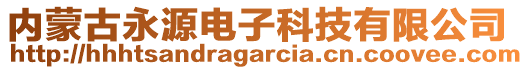 内蒙古永源电子科技有限公司
http://hhhtsandragarcia.cn.coovee.com